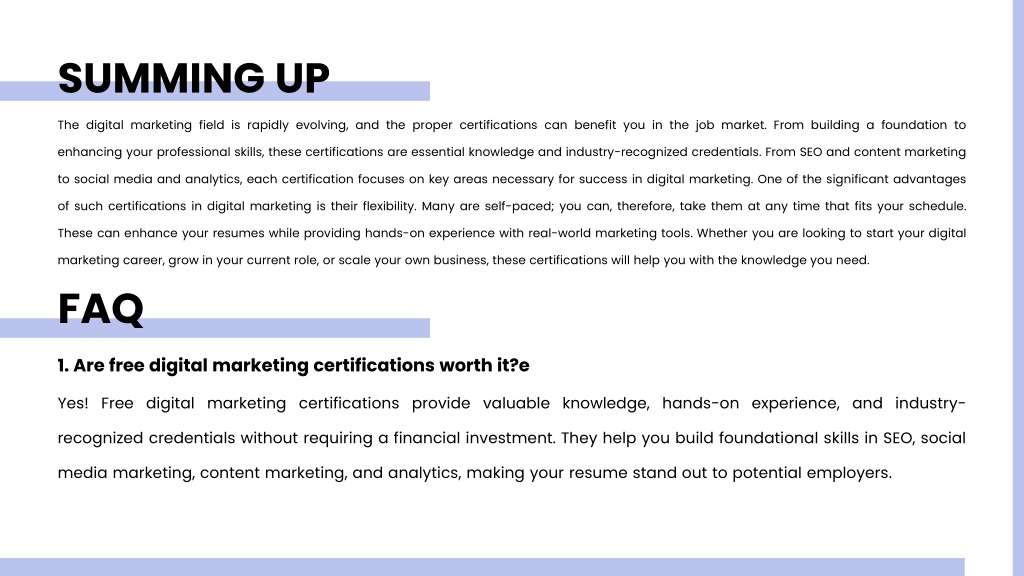 SUMMING UP

The digital marketing field is rapidly evolving, and the proper certifications can benefit you in the job market. From building a foundation to enhancing your professional skills, these certifications are essential knowledge and industry-recognized credentials. From SEO and content marketing to social media and analytics, each certification focuses on key areas necessary for success in digital marketing. One of the significant advantages of such certifications in digital marketing is their flexibility. Many are self-paced; you can, therefore, take them at any time that fits your schedule. These can enhance your resumes while providing hands-on experience with real-world marketing tools. Whether you are looking to start your digital marketing career, grow in your current role, or scale your own business, these certifications will help you with the knowledge you need.

FAQ

1. Are free digital marketing certifications worth it?e

Yes! Free digital marketing certifications provide valuable knowledge, hands-on experience, and industry-recognized credentials without requiring a financial investment. They help you build foundational skills in SEO, social media marketing, content marketing, and analytics, making your resume stand out to potential employers.